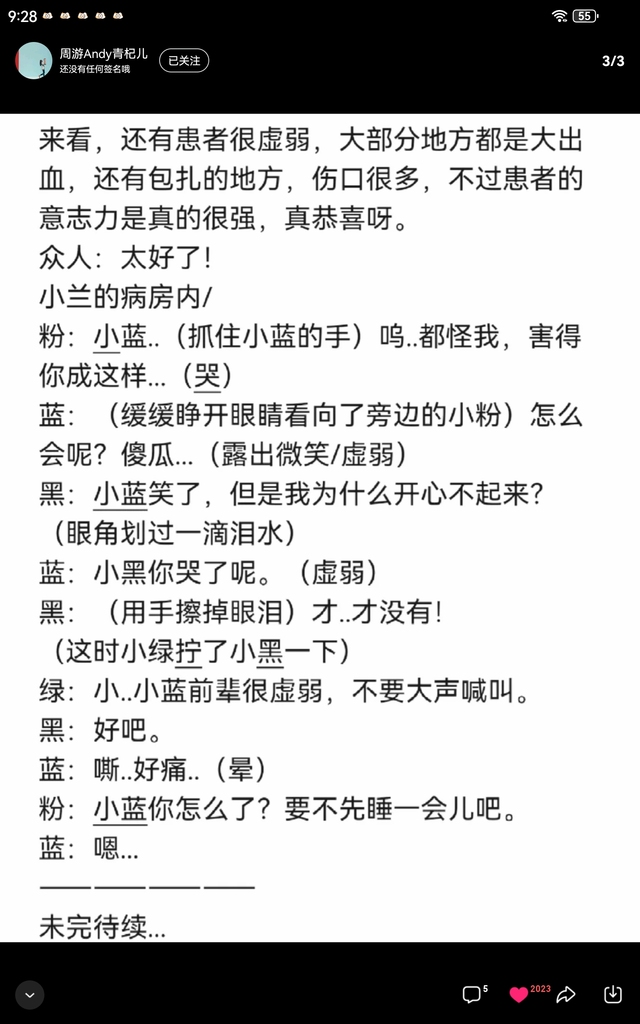 9:28

55

周游Andy青杞儿
还没有任何签名哦

已关注

3/3

来看，还有患者很虚弱，大部分地方都是大出血，还有包扎的地方，伤口很多，不过患者的意志力是真的很强，真恭喜呀。
众人：太好了！
小兰的病房内/
粉：小蓝..（抓住小蓝的手）呜..都怪我，害得你成这样...（哭）
蓝：（缓缓睁开眼睛看向了旁边的小粉）怎么会呢？傻瓜...（露出微笑/虚弱）
黑：小蓝笑了，但是我为什么开心不起来？（眼角划过一滴泪水）
蓝：小黑你哭了呢。（虚弱）
黑：（用手擦掉眼泪）才..才没有！
（这时小绿拧了小黑一下）
绿：小..小蓝前辈很虚弱，不要大声喊叫。
黑：好吧。
蓝：嘶..好痛..（晕）
粉：小蓝你怎么了？要不先睡一会儿吧。
蓝：嗯...
————————
未完待续...

5

2023